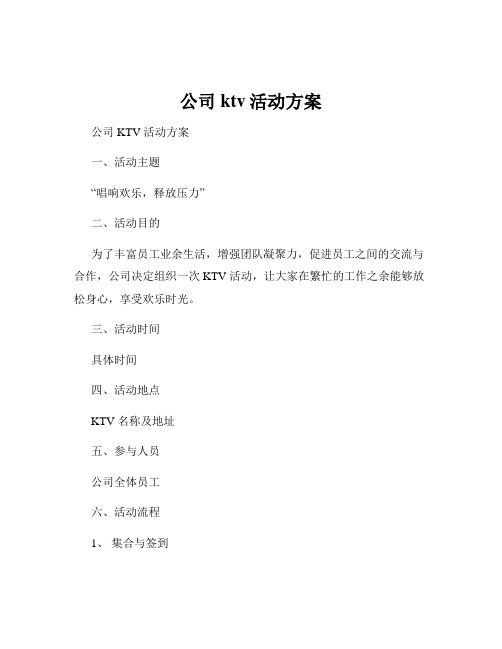 公司 ktv 活动方案

公司 KTV 活动方案

一、活动主题

“唱响欢乐，释放压力”

二、活动目的

为了丰富员工业余生活，增强团队凝聚力，促进员工之间的交流与合作，公司决定组织一次 KTV 活动，让大家在繁忙的工作之余能够放松身心，享受欢乐时光。

三、活动时间

具体时间

四、活动地点

KTV 名称及地址

五、参与人员

公司全体员工

六、活动流程

1、 集合与签到